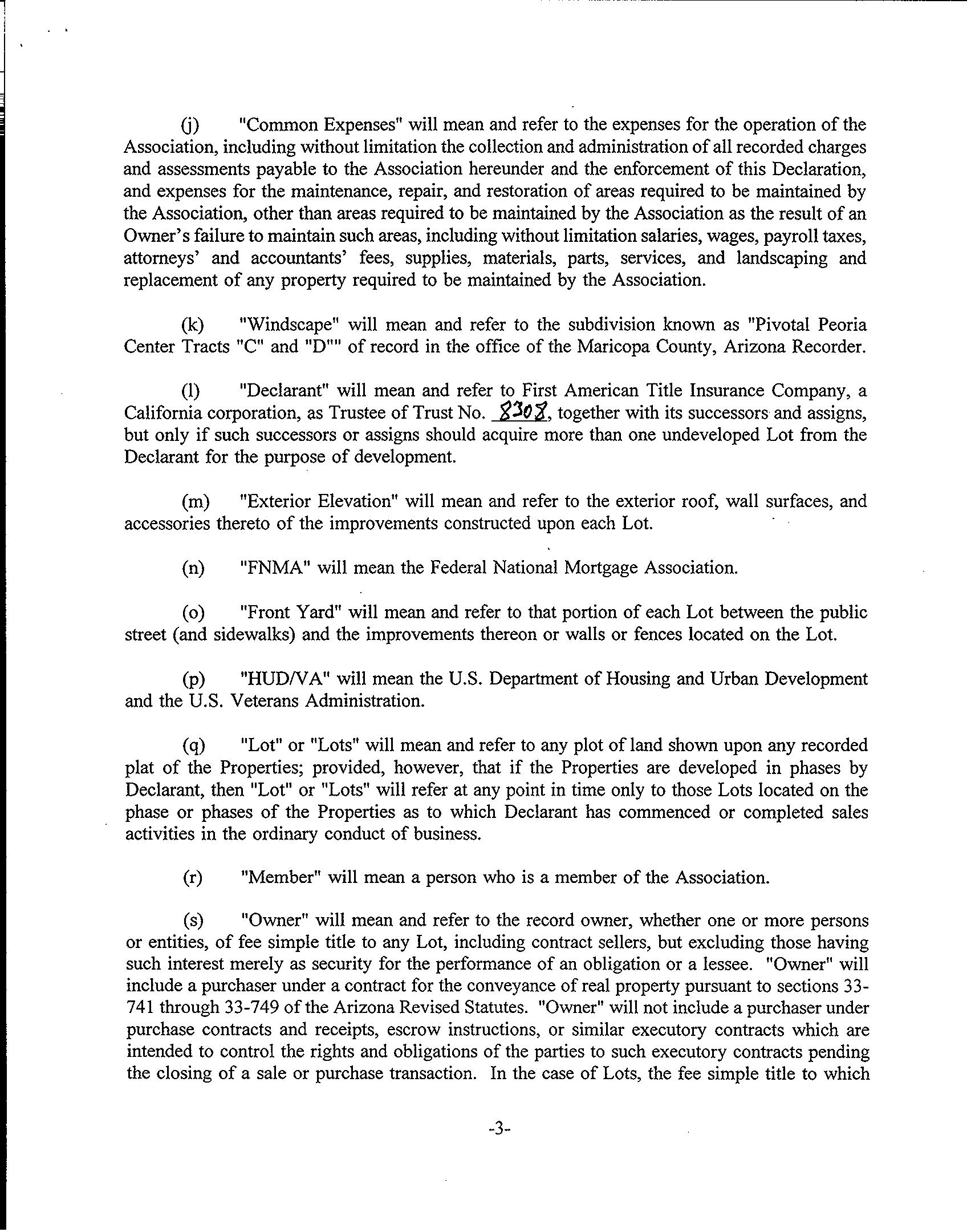 (j) "Common Expenses" will mean and refer to the expenses for the operation of the Association, including without limitation the collection and administration of all recorded charges and assessments payable to the Association hereunder and the enforcement of this Declaration, and expenses for the maintenance, repair, and restoration of areas required to be maintained by the Association, other than areas required to be maintained by the Association as the result of an Owner's failure to maintain such areas, including without limitation salaries, wages, payroll taxes, attorneys' and accountants' fees, supplies, materials, parts, services, and landscaping and replacement of any property required to be maintained by the Association.

(k) "Windscape" will mean and refer to the subdivision known as "Pivotal Peoria Center Tracts "C" and "D"" of record in the office of the Maricopa County, Arizona Recorder.

(l) "Declarant" will mean and refer to First American Title Insurance Company, a California corporation, as Trustee of Trust No. 8308, together with its successors and assigns, but only if such successors or assigns should acquire more than one undeveloped Lot from the Declarant for the purpose of development.

(m) "Exterior Elevation" will mean and refer to the exterior roof, wall surfaces, and accessories thereto of the improvements constructed upon each Lot.

(n) "FNMA" will mean the Federal National Mortgage Association.

(o) "Front Yard" will mean and refer to that portion of each Lot between the public street (and sidewalks) and the improvements thereon or walls or fences located on the Lot.

(p) "HUD/VA" will mean the U.S. Department of Housing and Urban Development and the U.S. Veterans Administration.

(q) "Lot" or "Lots" will mean and refer to any plot of land shown upon any recorded plat of the Properties; provided, however, that if the Properties are developed in phases by Declarant, then "Lot" or "Lots" will refer at any point in time only to those Lots located on the phase or phases of the Properties as to which Declarant has commenced or completed sales activities in the ordinary conduct of business.

(r) "Member" will mean a person who is a member of the Association.

(s) "Owner" will mean and refer to the record owner, whether one or more persons or entities, of fee simple title to any Lot, including contract sellers, but excluding those having such interest merely as security for the performance of an obligation or a lessee. "Owner" will include a purchaser under a contract for the conveyance of real property pursuant to sections 33-741 through 33-749 of the Arizona Revised Statutes. "Owner" will not include a purchaser under purchase contracts and receipts, escrow instructions, or similar executory contracts which are intended to control the rights and obligations of the parties to such executory contracts pending the closing of a sale or purchase transaction. In the case of Lots, the fee simple title to which

-3-